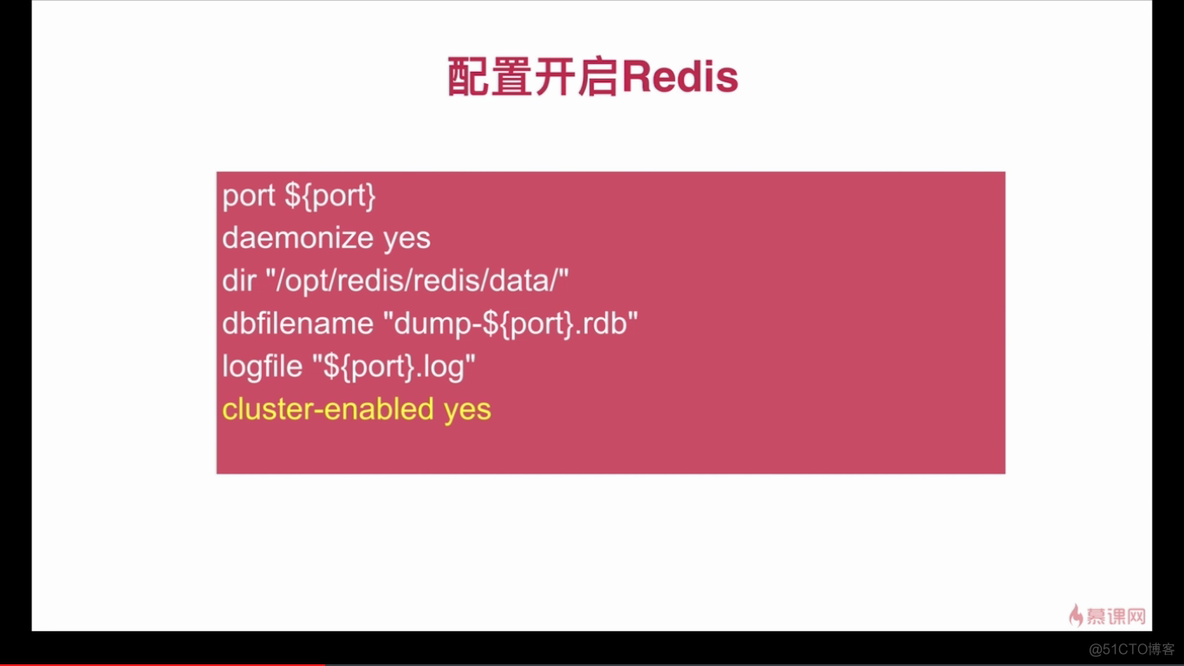 配置开启Redis

port ${port}
daemonize yes
dir "/opt/redis/redis/data/"
dbfilename "dump-${port}.rdb"
logfile "${port}.log"
cluster-enabled yes

慕课网

@51CTO博客